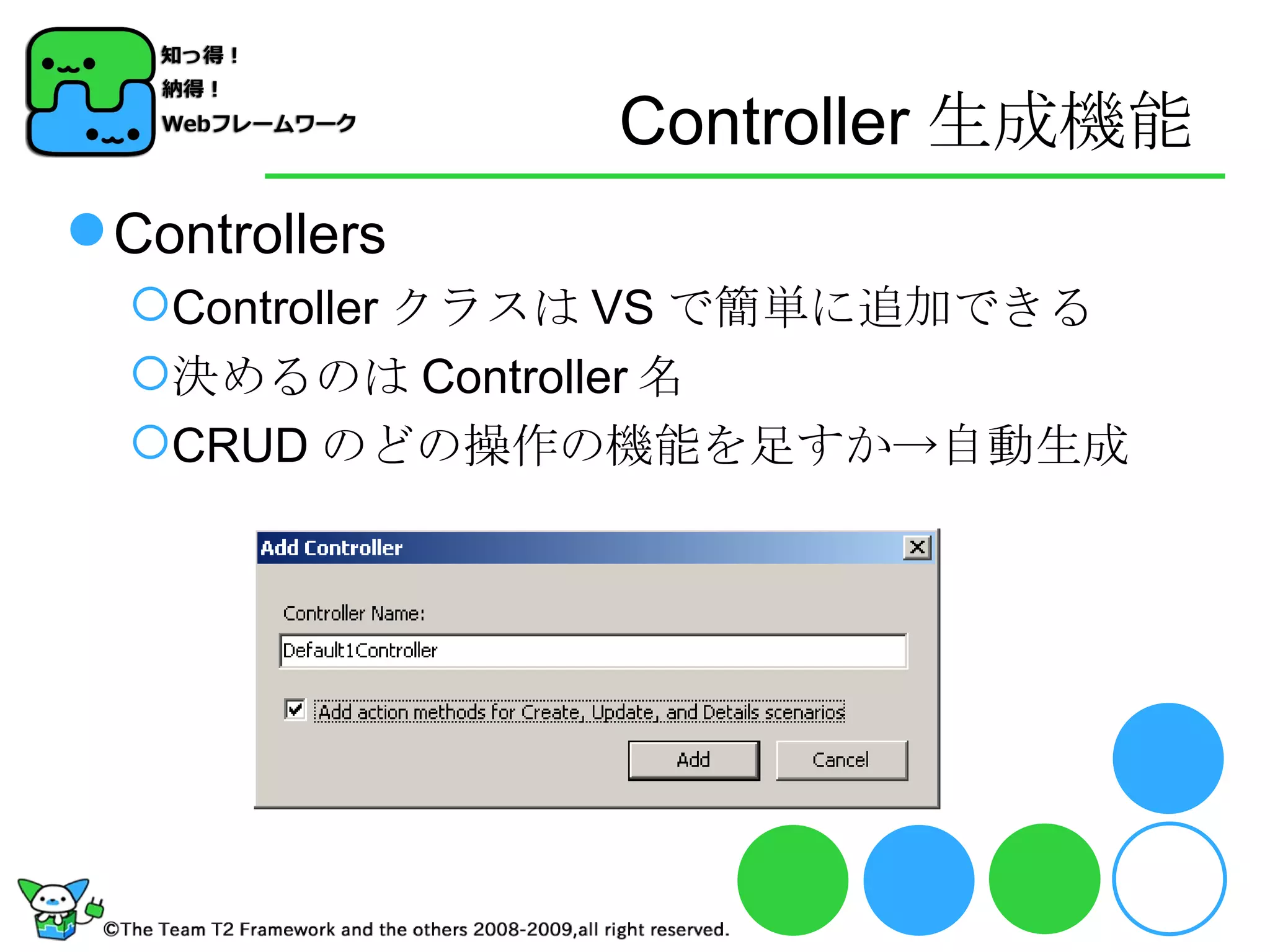 知っ得！
納得！
Webフレームワーク

Controller 生成機能

Controllers

Controller クラスは VS で簡単に追加できる
決めるのは Controller 名
CRUD のどの操作の機能を足すか→自動生成

Add Controller

Controller Name:

Default1Controller

Add action methods for Create, Update, and Details scenarios

Add

Cancel

©The Team T2 Framework and the others 2008-2009,all right reserved.